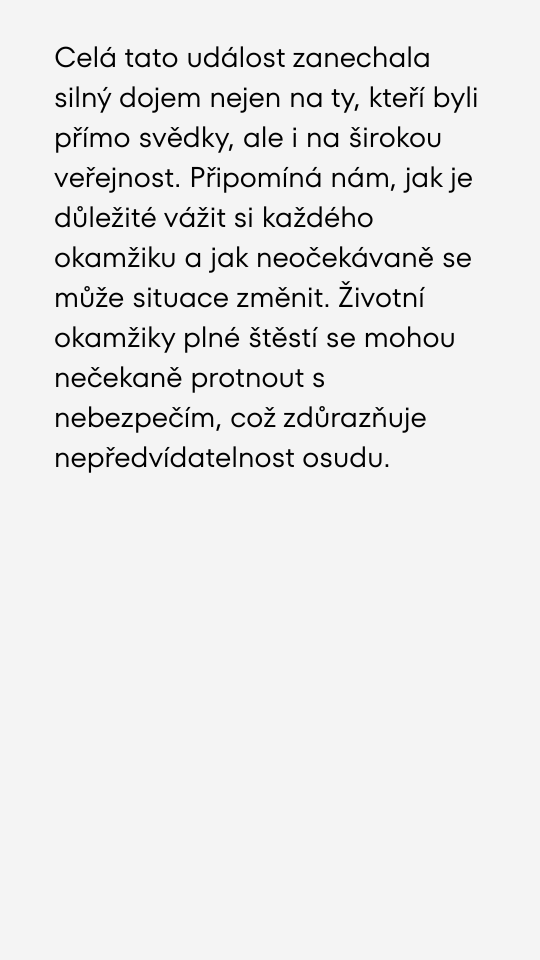 Celá tato událost zanechala silný dojem nejen na ty, kteří byli přímo svědky, ale i na širokou veřejnost. Připomíná nám, jak je důležité vážit si každého okamžiku a jak neočekávaně se může situace změnit. Životní okamžiky plné štěstí se mohou nečekaně protnout s nebezpečím, což zdůrazňuje nepředvídatelnost osudu.